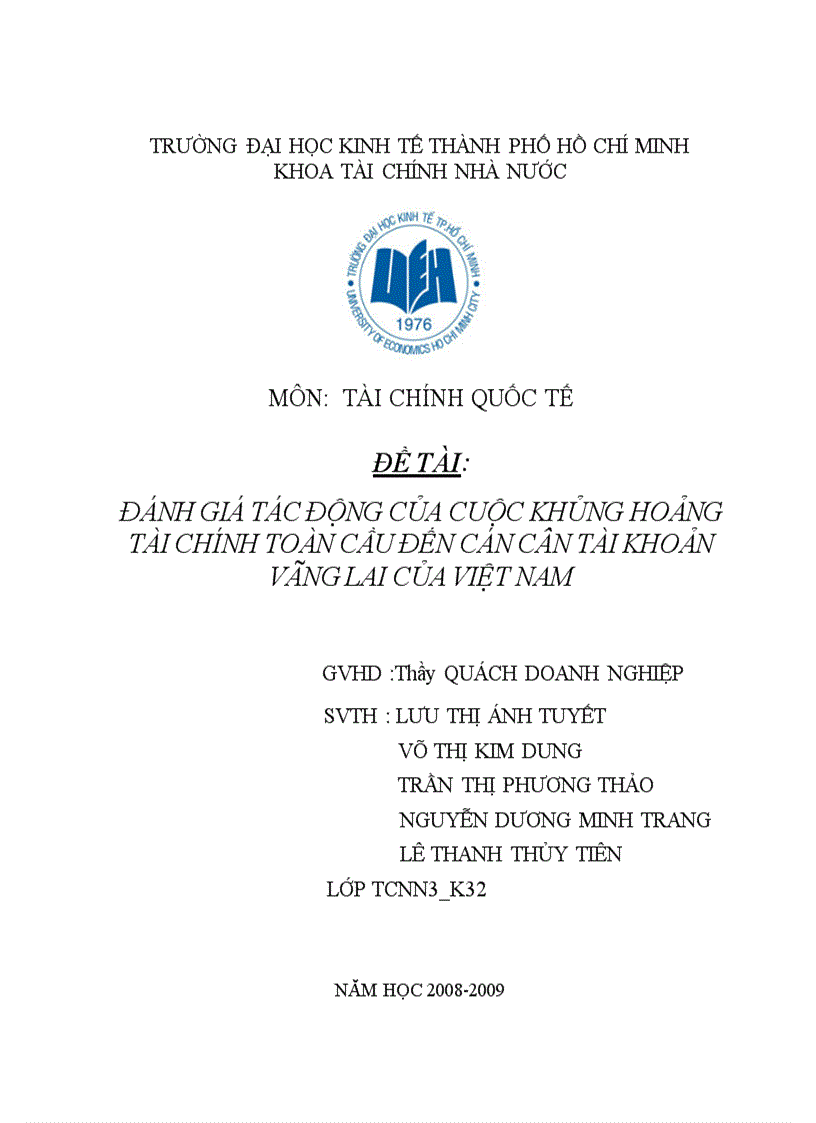 TRƯỜNG ĐẠI HỌC KINH TẾ THÀNH PHỐ HỒ CHÍ MINH
KHOA TÀI CHÍNH NHÀ NƯỚC

TRƯỜNG ĐẠI HỌC KINH TẾ TP.HỒ CHÍ MINH
UEH
1976
UNIVERSITY OF ECONOMICS HO CHI MINH CITY

MÔN: TÀI CHÍNH QUỐC TẾ

ĐỀ TÀI:

ĐÁNH GIÁ TÁC ĐỘNG CỦA CUỘC KHỦNG HOẢNG TÀI CHÍNH TOÀN CẦU ĐẾN CÁN CÂN TÀI KHOẢN VÃNG LAI CỦA VIỆT NAM

GVHD :Thầy QUÁCH DOANH NGHIỆP

SVTH : LƯU THỊ ÁNH TUYẾT
VÕ THỊ KIM DUNG
TRẦN THỊ PHƯƠNG THẢO
NGUYỄN DƯƠNG MINH TRANG
LÊ THANH THỦY TIÊN

LỚP TCNN3_K32

NĂM HỌC 2008-2009